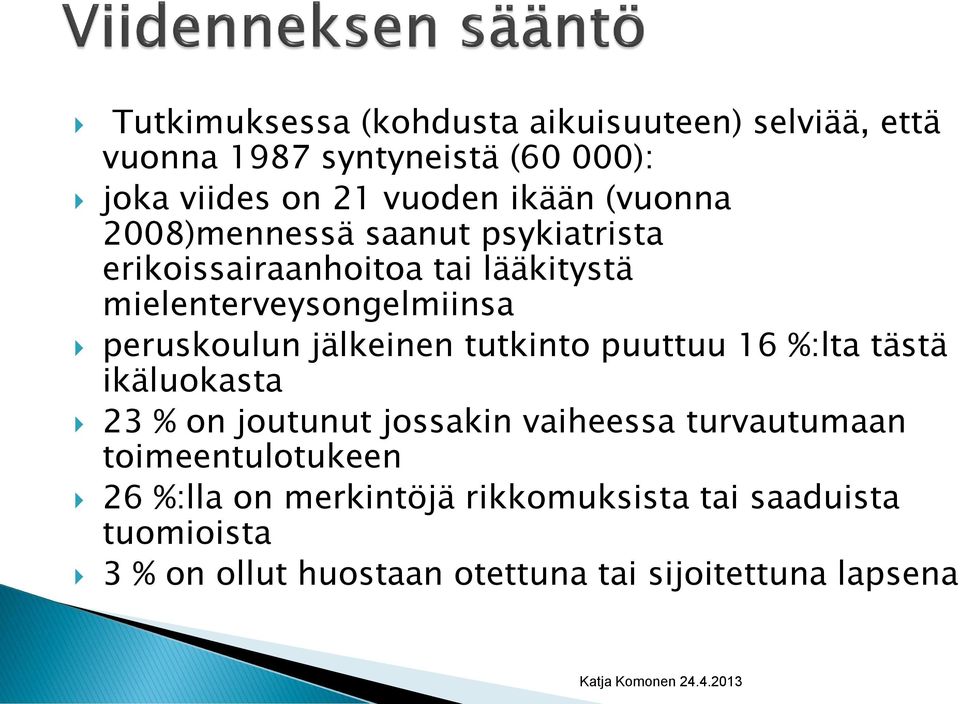 Viidenneksen sääntö

Tutkimuksessa (kohdusta aikuisuuteen) selviää, että vuonna 1987 syntyneistä (60 000):

joka viides on 21 vuoden ikään (vuonna 2008)mennessä saanut psykiatrista erikoissairaanhoitoa tai lääkitystä mielenterveysongelmiinsa

peruskoulun jälkeinen tutkinto puuttuu 16 %:lta tästä ikäluokasta

23 % on joutunut jossakin vaiheessa turvautumaan toimeentulotukeen

26 %:lla on merkintöjä rikkomuksista tai saaduista tuomioista

3 % on ollut huostaan otettuna tai sijoitettuna lapsena

Katja Komonen 24.4.2013